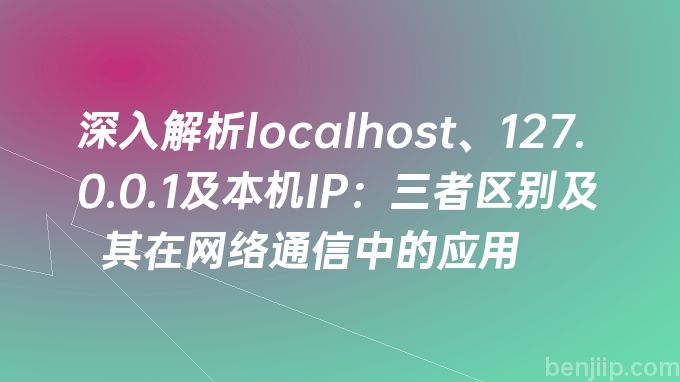 深入解析localhost、127.0.0.1及本机IP：三者区别及其在网络通信中的应用

benjiip.com